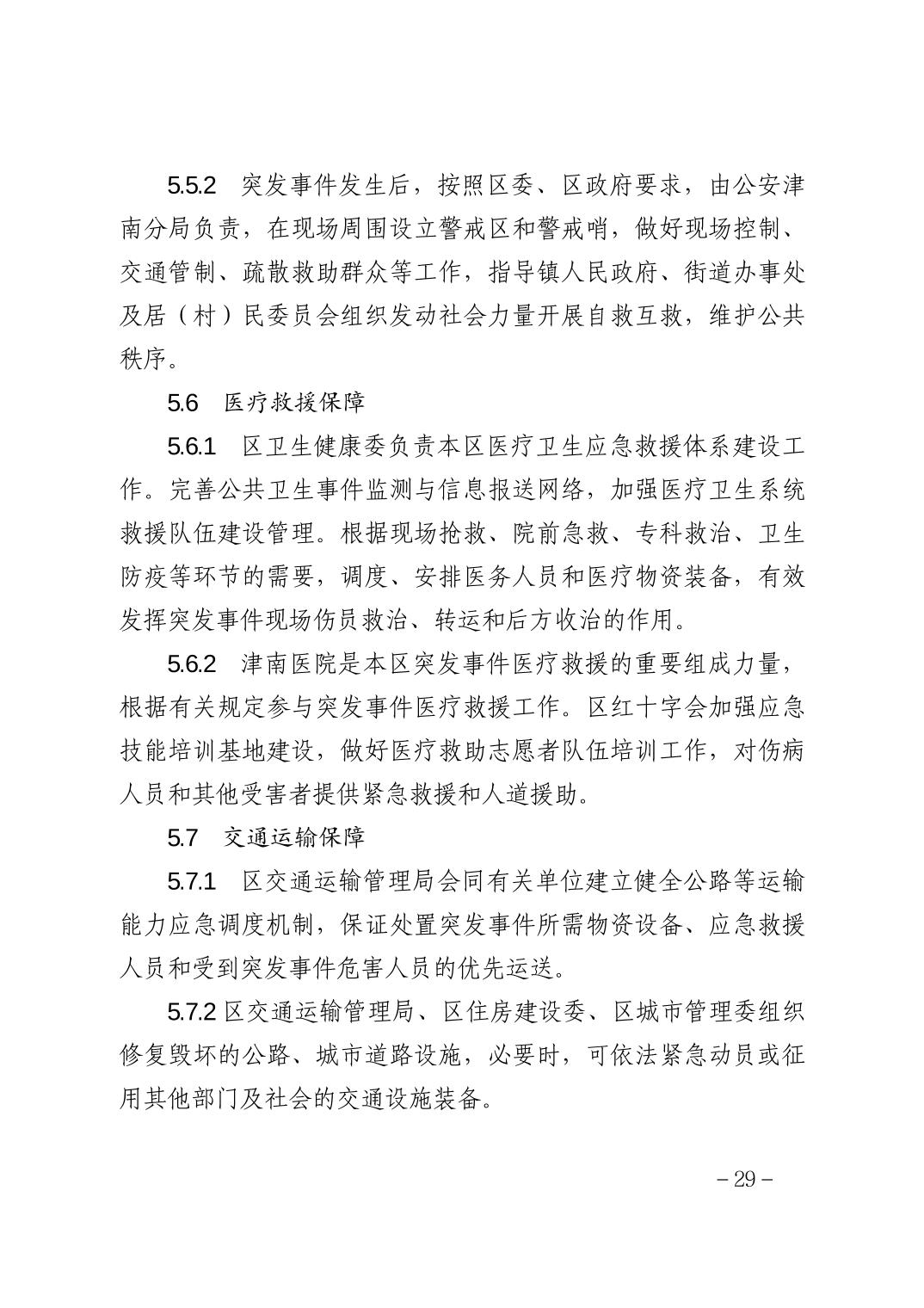 5.5.2　突发事件发生后，按照区委、区政府要求，由公安津南分局负责，在现场周围设立警戒区和警戒哨，做好现场控制、交通管制、疏散救助群众等工作，指导镇人民政府、街道办事处及居（村）民委员会组织发动社会力量开展自救互救，维护公共秩序。

5.6　医疗救援保障

5.6.1　区卫生健康委负责本区医疗卫生应急救援体系建设工作。完善公共卫生事件监测与信息报送网络，加强医疗卫生系统救援队伍建设管理。根据现场抢救、院前急救、专科救治、卫生防疫等环节的需要，调度、安排医务人员和医疗物资装备，有效发挥突发事件现场伤员救治、转运和后方收治的作用。

5.6.2　津南医院是本区突发事件医疗救援的重要组成力量，根据有关规定参与突发事件医疗救援工作。区红十字会加强应急技能培训基地建设，做好医疗救助志愿者队伍培训工作，对伤病人员和其他受害者提供紧急救援和人道援助。

5.7　交通运输保障

5.7.1　区交通运输管理局会同有关单位建立健全公路等运输能力应急调度机制，保证处置突发事件所需物资设备、应急救援人员和受到突发事件危害人员的优先运送。

5.7.2 区交通运输管理局、区住房建设委、区城市管理委组织修复毁坏的公路、城市道路设施，必要时，可依法紧急动员或征用其他部门及社会的交通设施装备。

－29－